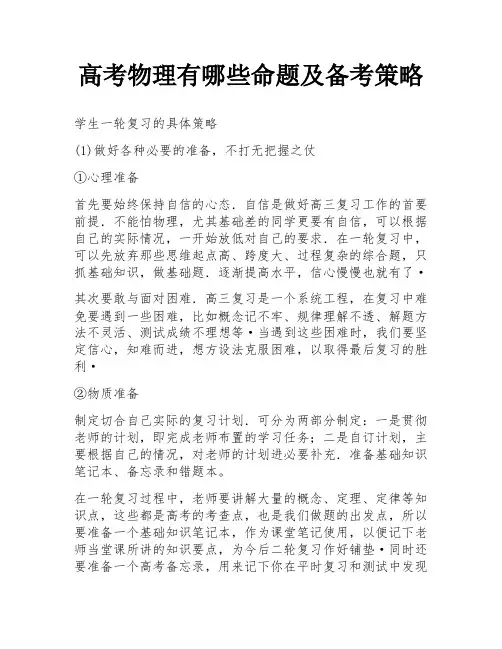 高考物理有哪些命题及备考策略

学生一轮复习的具体策略

(1)做好各种必要的准备，不打无把握之仗

①心理准备

首先要始终保持自信的心态．自信是做好高三复习工作的首要前提．不能怕物理，尤其基础差的同学更要有自信，可以根据自己的实际情况，一开始放低对自己的要求．在一轮复习中，可以先放弃那些思维起点高、跨度大、过程复杂的综合题，只抓基础知识，做基础题．逐渐提高水平，信心慢慢也就有了·

其次要敢与面对困难．高三复习是一个系统工程，在复习中难免要遇到一些困难，比如概念记不牢、规律理解不透、解题方法不灵活、测试成绩不理想等·当遇到这些困难时，我们要坚定信心，知难而进，想方设法克服困难，以取得最后复习的胜利·

②物质准备

制定切合自己实际的复习计划．可分为两部分制定：一是贯彻老师的计划，即完成老师布置的学习任务；二是自订计划，主要根据自己的情况，对老师的计划进必要补充．准备基础知识笔记本、备忘录和错题本。

在一轮复习过程中，老师要讲解大量的概念、定理、定律等知识点，这些都是高考的考查点，也是我们做题的出发点，所以要准备一个基础知识笔记本，作为课堂笔记使用，以便记下老师当堂课所讲的知识要点，为今后二轮复习作好铺垫·同时还要准备一个高考备忘录，用来记下你在平时复习和测试中发现